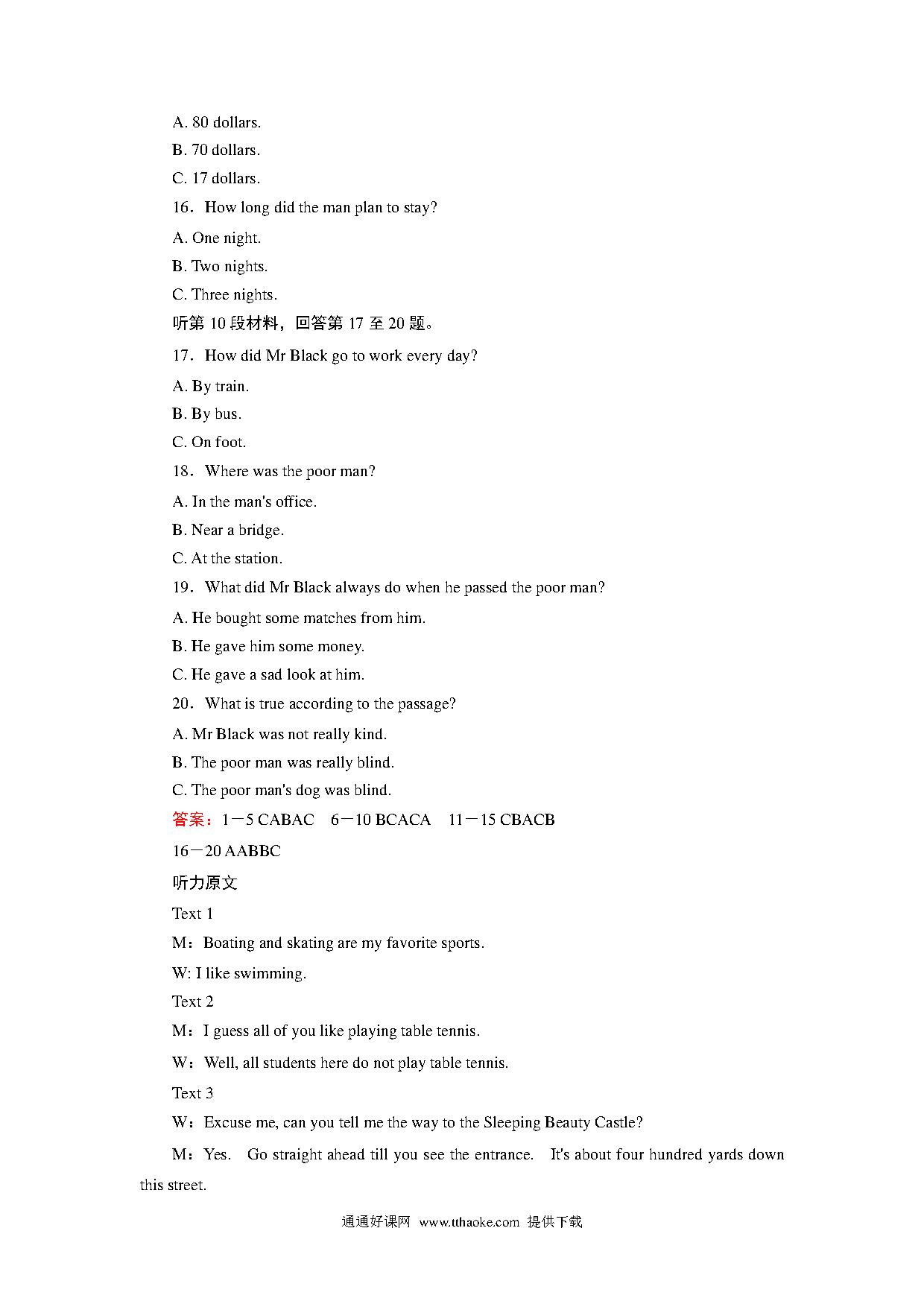 A. 80 dollars.

B. 70 dollars.

C. 17 dollars.

16．How long did the man plan to stay?

A. One night.

B. Two nights.

C. Three nights.

听第 10 段材料，回答第 17 至 20 题。

17．How did Mr Black go to work every day?

A. By train.

B. By bus.

C. On foot.

18．Where was the poor man?

A. In the man's office.

B. Near a bridge.

C. At the station.

19．What did Mr Black always do when he passed the poor man?

A. He bought some matches from him.

B. He gave him some money.

C. He gave a sad look at him.

20．What is true according to the passage?

A. Mr Black was not really kind.

B. The poor man was really blind.

C. The poor man's dog was blind.

答案：1－5 CABAC　6－10 BCACA　11－15 CBACB

16－20 AABBC

听力原文

Text 1

M：Boating and skating are my favorite sports.

W: I like swimming.

Text 2

M：I guess all of you like playing table tennis.

W：Well, all students here do not play table tennis.

Text 3

W：Excuse me, can you tell me the way to the Sleeping Beauty Castle?

M：Yes.　Go straight ahead till you see the entrance.　It's about four hundred yards down this street.

通通好课网 www.tthaoke.com 提供下载